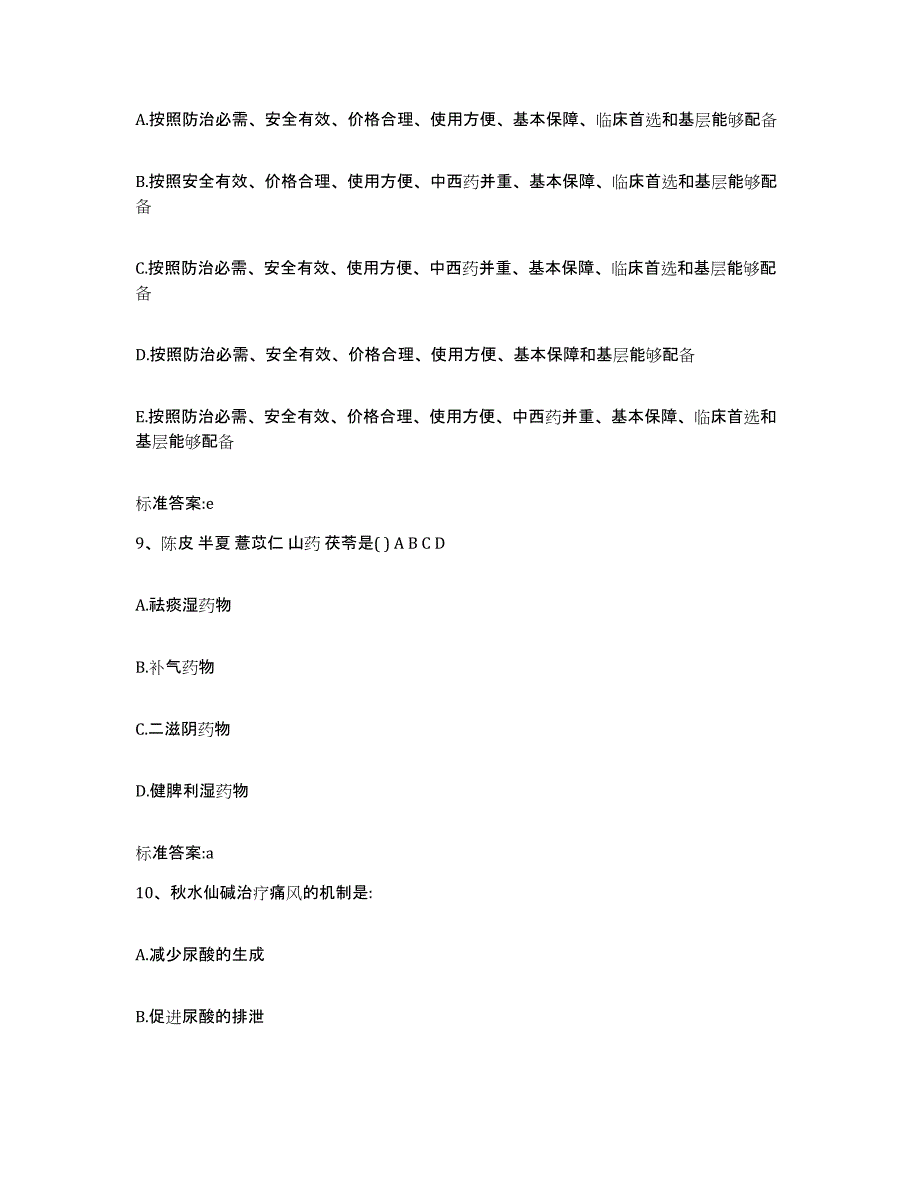 A.按照防治必需、安全有效、价格合理、使用方便、基本保障、临床首选和基层能够配备

B.按照安全有效、价格合理、使用方便、中西药并重、基本保障、临床首选和基层能够配备

C.按照防治必需、安全有效、使用方便、中西药并重、基本保障、临床首选和基层能够配备

D.按照防治必需、安全有效、价格合理、使用方便、基本保障和基层能够配备

E.按照防治必需、安全有效、价格合理、使用方便、中西药并重、基本保障、临床首选和基层能够配备

标准答案:e

9、陈皮 半夏 薏苡仁 山药 茯苓是( ) A B C D

A.祛痰湿药物

B.补气药物

C.二滋阴药物

D.健脾利湿药物

标准答案:a

10、秋水仙碱治疗痛风的机制是:

A.减少尿酸的生成

B.促进尿酸的排泄